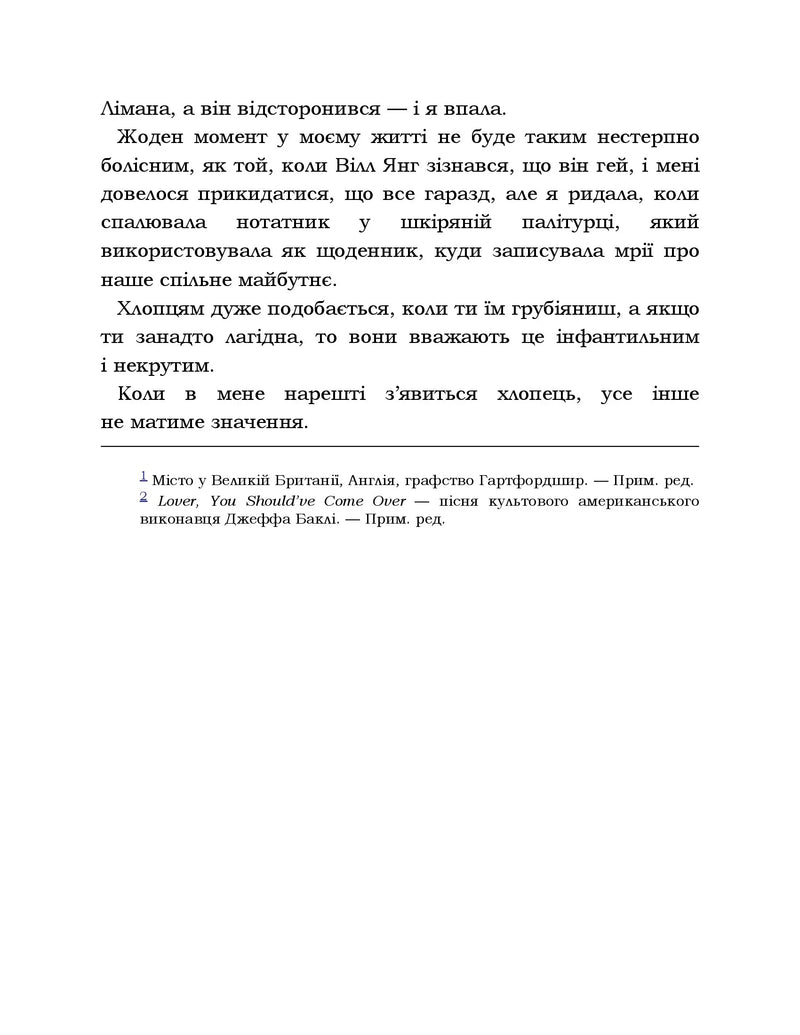 Лімана, а він відсторонився — і я впала.

Жоден момент у моєму житті не буде таким нестерпно болісним, як той, коли Вілл Янг зізнався, що він гей, і мені довелося прикидатися, що все гаразд, але я ридала, коли спалювала нотатник у шкіряній палітурці, який використовувала як щоденник, куди записувала мрії про наше спільне майбутнє.

Хлопцям дуже подобається, коли ти їм грубіяниш, а якщо ти занадто лагідна, то вони вважають це інфантильним і некрутим.

Коли в мене нарешті з'явиться хлопець, усе інше не матиме значення.

$^1$ Місто у Великій Британії, Англія, графство Гартфордшир. — Прим. ред.
$^2$ Lover, You Should've Come Over — пісня культового американського виконавця Джеффа Баклі. — Прим. ред.